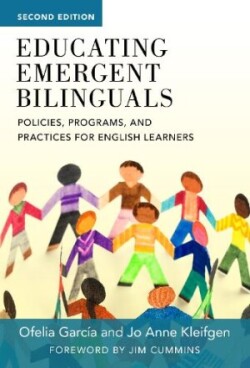 SECOND EDITION

EDUCATING EMERGENT BILINGUALS

POLICIES, PROGRAMS, AND PRACTICES FOR ENGLISH LEARNERS

Ofelia García and Jo Anne Kleifgen

FOREWORD BY JIM CUMMINS